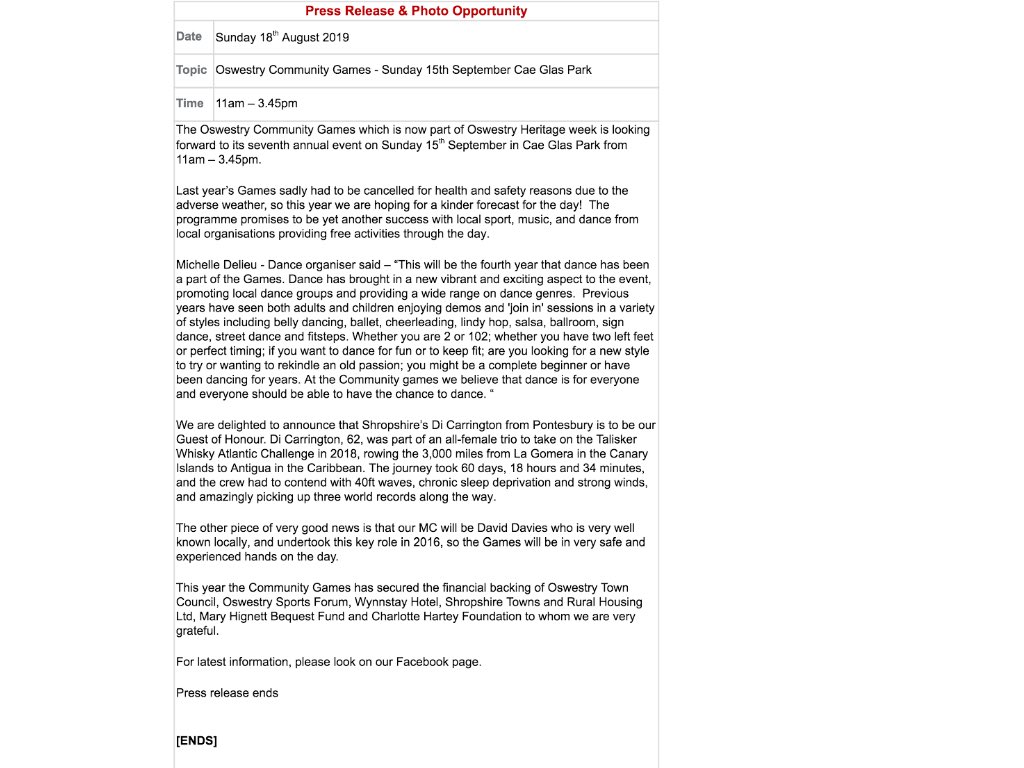 Press Release & Photo Opportunity

| Date | Sunday 18$^{th}$ August 2019 |
|---|---|
| Topic | Oswestry Community Games - Sunday 15th September Cae Glas Park |
| Time | 11am – 3.45pm |

The Oswestry Community Games which is now part of Oswestry Heritage week is looking forward to its seventh annual event on Sunday 15$^{th}$ September in Cae Glas Park from 11am – 3.45pm.

Last year's Games sadly had to be cancelled for health and safety reasons due to the adverse weather, so this year we are hoping for a kinder forecast for the day! The programme promises to be yet another success with local sport, music, and dance from local organisations providing free activities through the day.

Michelle Delleu - Dance organiser said – "This will be the fourth year that dance has been a part of the Games. Dance has brought in a new vibrant and exciting aspect to the event, promoting local dance groups and providing a wide range on dance genres. Previous years have seen both adults and children enjoying demos and 'join in' sessions in a variety of styles including belly dancing, ballet, cheerleading, lindy hop, salsa, ballroom, sign dance, street dance and fitsteps. Whether you are 2 or 102; whether you have two left feet or perfect timing; if you want to dance for fun or to keep fit; are you looking for a new style to try or wanting to rekindle an old passion; you might be a complete beginner or have been dancing for years. At the Community games we believe that dance is for everyone and everyone should be able to have the chance to dance. "

We are delighted to announce that Shropshire's Di Carrington from Pontesbury is to be our Guest of Honour. Di Carrington, 62, was part of an all-female trio to take on the Talisker Whisky Atlantic Challenge in 2018, rowing the 3,000 miles from La Gomera in the Canary Islands to Antigua in the Caribbean. The journey took 60 days, 18 hours and 34 minutes, and the crew had to contend with 40ft waves, chronic sleep deprivation and strong winds, and amazingly picking up three world records along the way.

The other piece of very good news is that our MC will be David Davies who is very well known locally, and undertook this key role in 2016, so the Games will be in very safe and experienced hands on the day.

This year the Community Games has secured the financial backing of Oswestry Town Council, Oswestry Sports Forum, Wynnstay Hotel, Shropshire Towns and Rural Housing Ltd, Mary Hignett Bequest Fund and Charlotte Hartey Foundation to whom we are very grateful.

For latest information, please look on our Facebook page.

Press release ends

[ENDS]